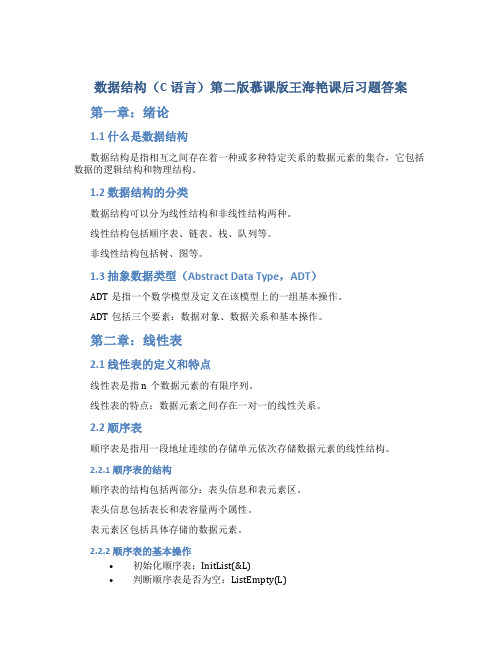 数据结构（C 语言）第二版慕课版王海艳课后习题答案

第一章：绪论

1.1 什么是数据结构

数据结构是指相互之间存在着一种或多种特定关系的数据元素的集合，它包括数据的逻辑结构和物理结构。

1.2 数据结构的分类

数据结构可以分为线性结构和非线性结构两种。

线性结构包括顺序表、链表、栈、队列等。

非线性结构包括树、图等。

1.3 抽象数据类型（Abstract Data Type，ADT）

ADT 是指一个数学模型及定义在该模型上的一组基本操作。

ADT 包括三个要素：数据对象、数据关系和基本操作。

第二章：线性表

2.1 线性表的定义和特点

线性表是指 n 个数据元素的有限序列。

线性表的特点：数据元素之间存在一对一的线性关系。

2.2 顺序表

顺序表是指用一段地址连续的存储单元依次存储数据元素的线性结构。

2.2.1 顺序表的结构

顺序表的结构包括两部分：表头信息和表元素区。

表头信息包括表长和表容量两个属性。

表元素区包括具体存储的数据元素。

2.2.2 顺序表的基本操作

• 初始化顺序表：InitList(&L)
• 判断顺序表是否为空：ListEmpty(L)